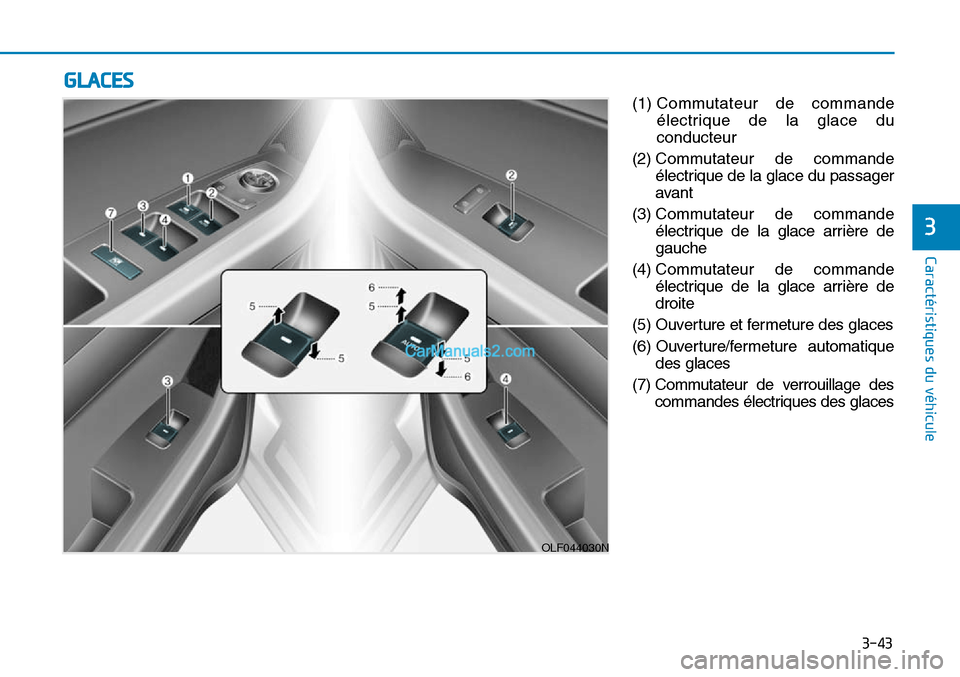 GLACES

1
2
3
4
7
2
5
5
6
5
5
6
3
4
CarManuals2.com
OLF044030N

(1) Commutateur de commande électrique de la glace du conducteur

(2) Commutateur de commande électrique de la glace du passager avant

(3) Commutateur de commande électrique de la glace arrière de gauche

(4) Commutateur de commande électrique de la glace arrière de droite

(5) Ouverture et fermeture des glaces

(6) Ouverture/fermeture automatique des glaces

(7) Commutateur de verrouillage des commandes électriques des glaces

3

Caractéristiques du véhicule

3-43

carmanualsonline.info